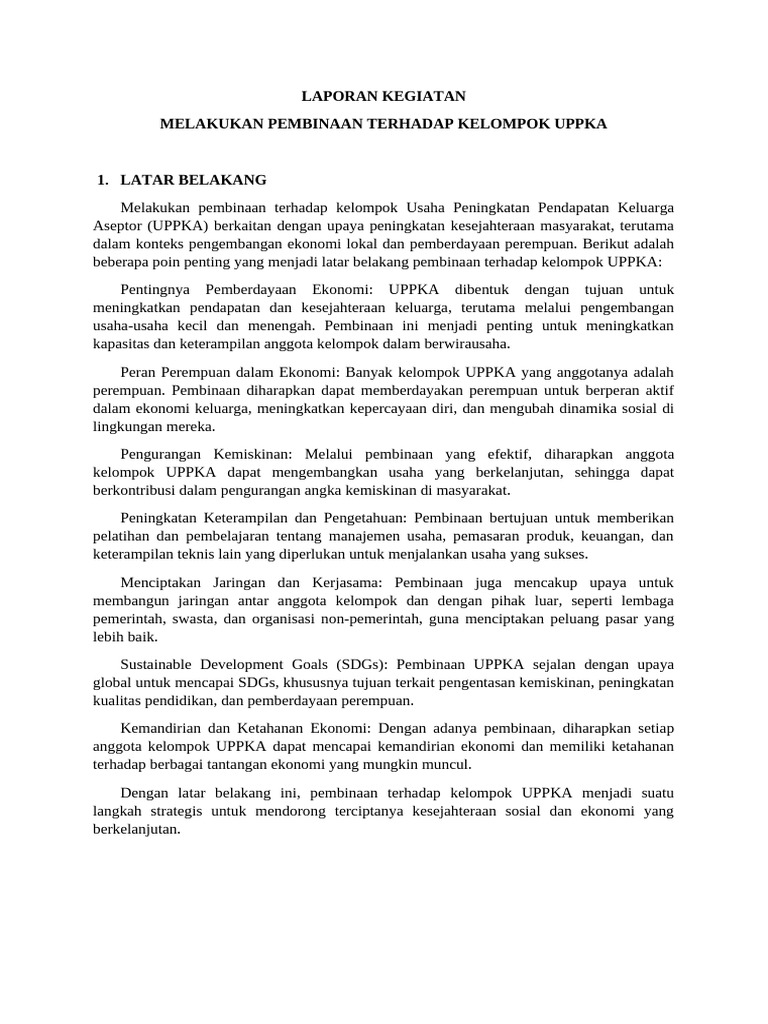 LAPORAN KEGIATAN

MELAKUKAN PEMBINAAN TERHADAP KELOMPOK UPPKA

1. LATAR BELAKANG

Melakukan pembinaan terhadap kelompok Usaha Peningkatan Pendapatan Keluarga Aseptor (UPPKA) berkaitan dengan upaya peningkatan kesejahteraan masyarakat, terutama dalam konteks pengembangan ekonomi lokal dan pemberdayaan perempuan. Berikut adalah beberapa poin penting yang menjadi latar belakang pembinaan terhadap kelompok UPPKA:

Pentingnya Pemberdayaan Ekonomi: UPPKA dibentuk dengan tujuan untuk meningkatkan pendapatan dan kesejahteraan keluarga, terutama melalui pengembangan usaha-usaha kecil dan menengah. Pembinaan ini menjadi penting untuk meningkatkan kapasitas dan keterampilan anggota kelompok dalam berwirausaha.

Peran Perempuan dalam Ekonomi: Banyak kelompok UPPKA yang anggotanya adalah perempuan. Pembinaan diharapkan dapat memberdayakan perempuan untuk berperan aktif dalam ekonomi keluarga, meningkatkan kepercayaan diri, dan mengubah dinamika sosial di lingkungan mereka.

Pengurangan Kemiskinan: Melalui pembinaan yang efektif, diharapkan anggota kelompok UPPKA dapat mengembangkan usaha yang berkelanjutan, sehingga dapat berkontribusi dalam pengurangan angka kemiskinan di masyarakat.

Peningkatan Keterampilan dan Pengetahuan: Pembinaan bertujuan untuk memberikan pelatihan dan pembelajaran tentang manajemen usaha, pemasaran produk, keuangan, dan keterampilan teknis lain yang diperlukan untuk menjalankan usaha yang sukses.

Menciptakan Jaringan dan Kerjasama: Pembinaan juga mencakup upaya untuk membangun jaringan antar anggota kelompok dan dengan pihak luar, seperti lembaga pemerintah, swasta, dan organisasi non-pemerintah, guna menciptakan peluang pasar yang lebih baik.

Sustainable Development Goals (SDGs): Pembinaan UPPKA sejalan dengan upaya global untuk mencapai SDGs, khususnya tujuan terkait pengentasan kemiskinan, peningkatan kualitas pendidikan, dan pemberdayaan perempuan.

Kemandirian dan Ketahanan Ekonomi: Dengan adanya pembinaan, diharapkan setiap anggota kelompok UPPKA dapat mencapai kemandirian ekonomi dan memiliki ketahanan terhadap berbagai tantangan ekonomi yang mungkin muncul.

Dengan latar belakang ini, pembinaan terhadap kelompok UPPKA menjadi suatu langkah strategis untuk mendorong terciptanya kesejahteraan sosial dan ekonomi yang berkelanjutan.